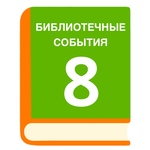 БИБЛИОТЕЧНЫЕ СОБЫТИЯ

8